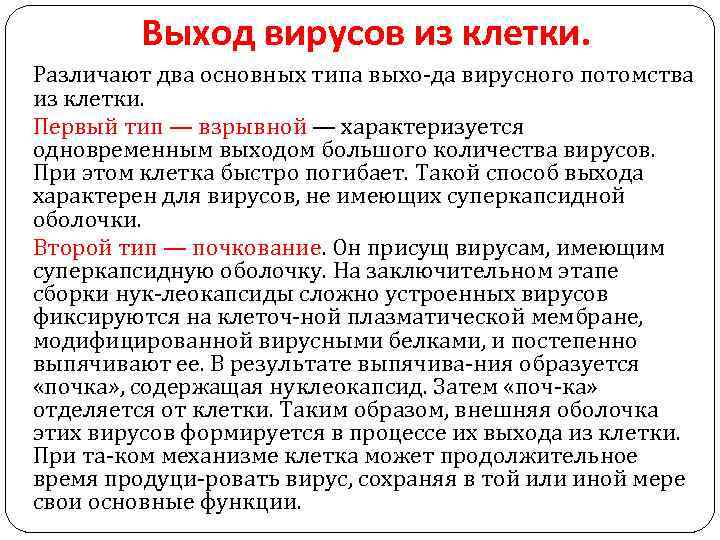 Выход вирусов из клетки.

Различают два основных типа выхо-да вирусного потомства из клетки.

Первый тип — взрывной — характеризуется одновременным выходом большого количества вирусов. При этом клетка быстро погибает. Такой способ выхода характерен для вирусов, не имеющих суперкапсидной оболочки.

Второй тип — почкование. Он присущ вирусам, имеющим суперкапсидную оболочку. На заключительном этапе сборки нук-леокапсиды сложно устроенных вирусов фиксируются на клеточ-ной плазматической мембране, модифицированной вирусными белками, и постепенно выпячивают ее. В результате выпячива-ния образуется «почка», содержащая нуклеокапсид. Затем «поч-ка» отделяется от клетки. Таким образом, внешняя оболочка этих вирусов формируется в процессе их выхода из клетки. При та-ком механизме клетка может продолжительное время продуци-ровать вирус, сохраняя в той или иной мере свои основные функции.